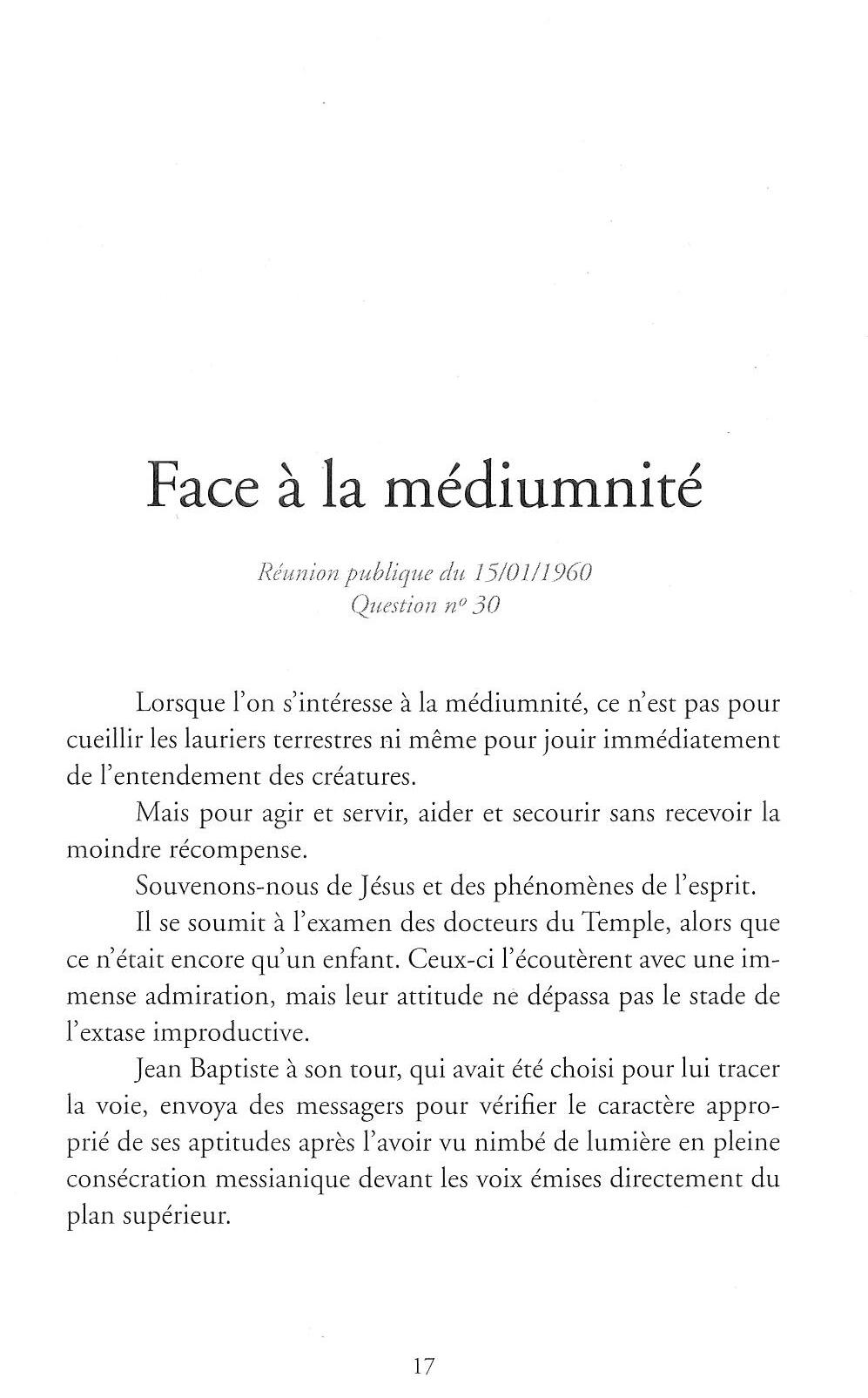 Face à la médiumnité

Réunion publique du 15/01/1960
Question nº 30

Lorsque l'on s'intéresse à la médiumnité, ce n'est pas pour cueillir les lauriers terrestres ni même pour jouir immédiatement de l'entendement des créatures.

Mais pour agir et servir, aider et secourir sans recevoir la moindre récompense.

Souvenons-nous de Jésus et des phénomènes de l'esprit.

Il se soumit à l'examen des docteurs du Temple, alors que ce n'était encore qu'un enfant. Ceux-ci l'écoutèrent avec une immense admiration, mais leur attitude ne dépassa pas le stade de l'extase improductive.

Jean Baptiste à son tour, qui avait été choisi pour lui tracer la voie, envoya des messagers pour vérifier le caractère approprié de ses aptitudes après l'avoir vu nimbé de lumière en pleine consécration messianique devant les voix émises directement du plan supérieur.

17